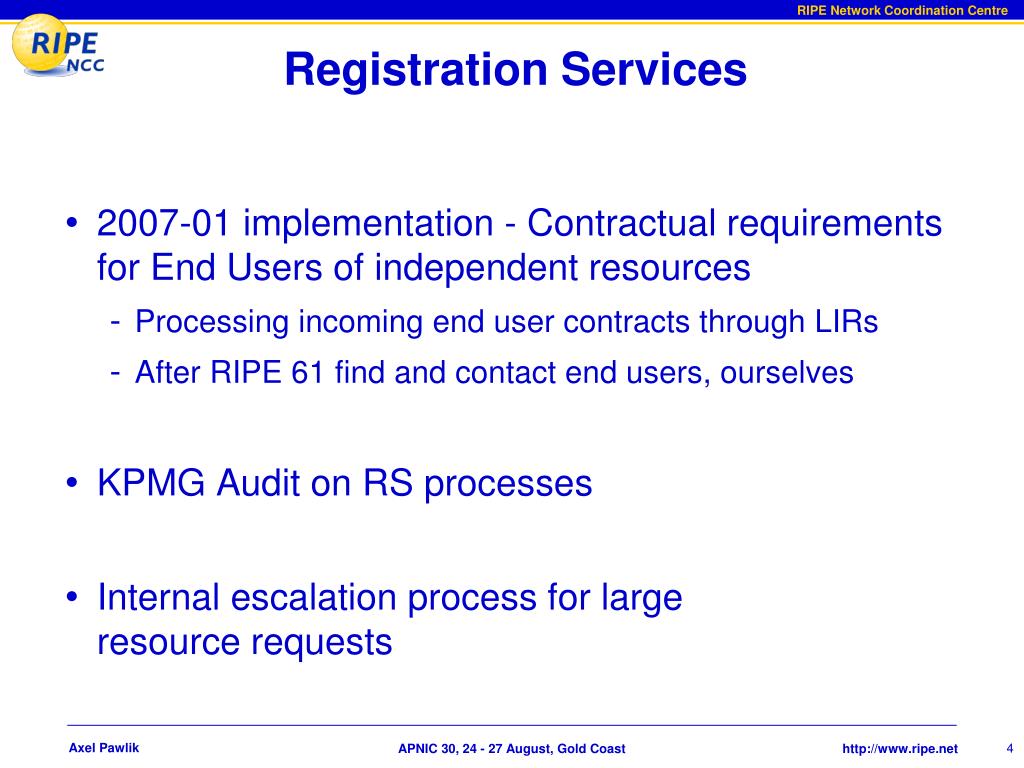 RIPE Network Coordination Centre

RIPE NCC

Registration Services

• 2007-01 implementation - Contractual requirements for End Users of independent resources
- Processing incoming end user contracts through LIRs
- After RIPE 61 find and contact end users, ourselves

• KPMG Audit on RS processes

• Internal escalation process for large resource requests

Axel Pawlik

APNIC 30, 24 - 27 August, Gold Coast

http://www.ripe.net

4